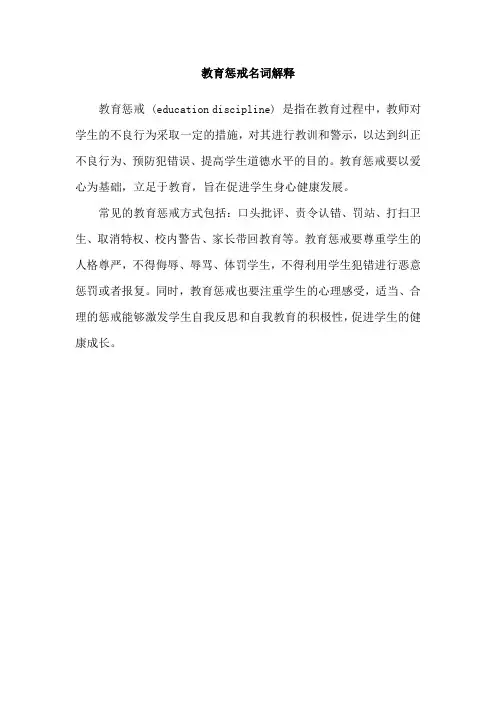 教育惩戒名词解释

教育惩戒（education discipline）是指在教育过程中，教师对学生的不良行为采取一定的措施，对其进行教训和警示，以达到纠正不良行为、预防犯错误、提高学生道德水平的目的。教育惩戒要以爱心为基础，立足于教育，旨在促进学生身心健康发展。

常见的教育惩戒方式包括：口头批评、责令认错、罚站、打扫卫生、取消特权、校内警告、家长带回教育等。教育惩戒要尊重学生的人格尊严，不得侮辱、辱骂、体罚学生，不得利用学生犯错进行恶意惩罚或者报复。同时，教育惩戒也要注重学生的心理感受，适当、合理的惩戒能够激发学生自我反思和自我教育的积极性，促进学生的健康成长。